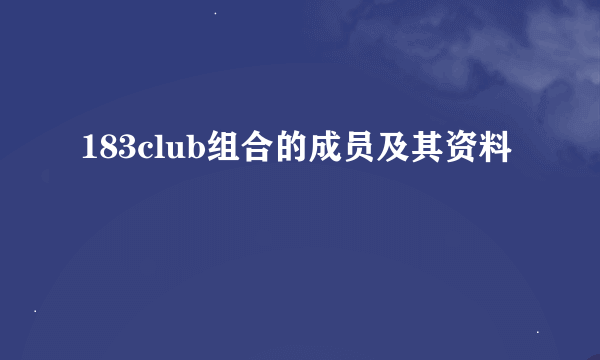 183club组合的成员及其资料